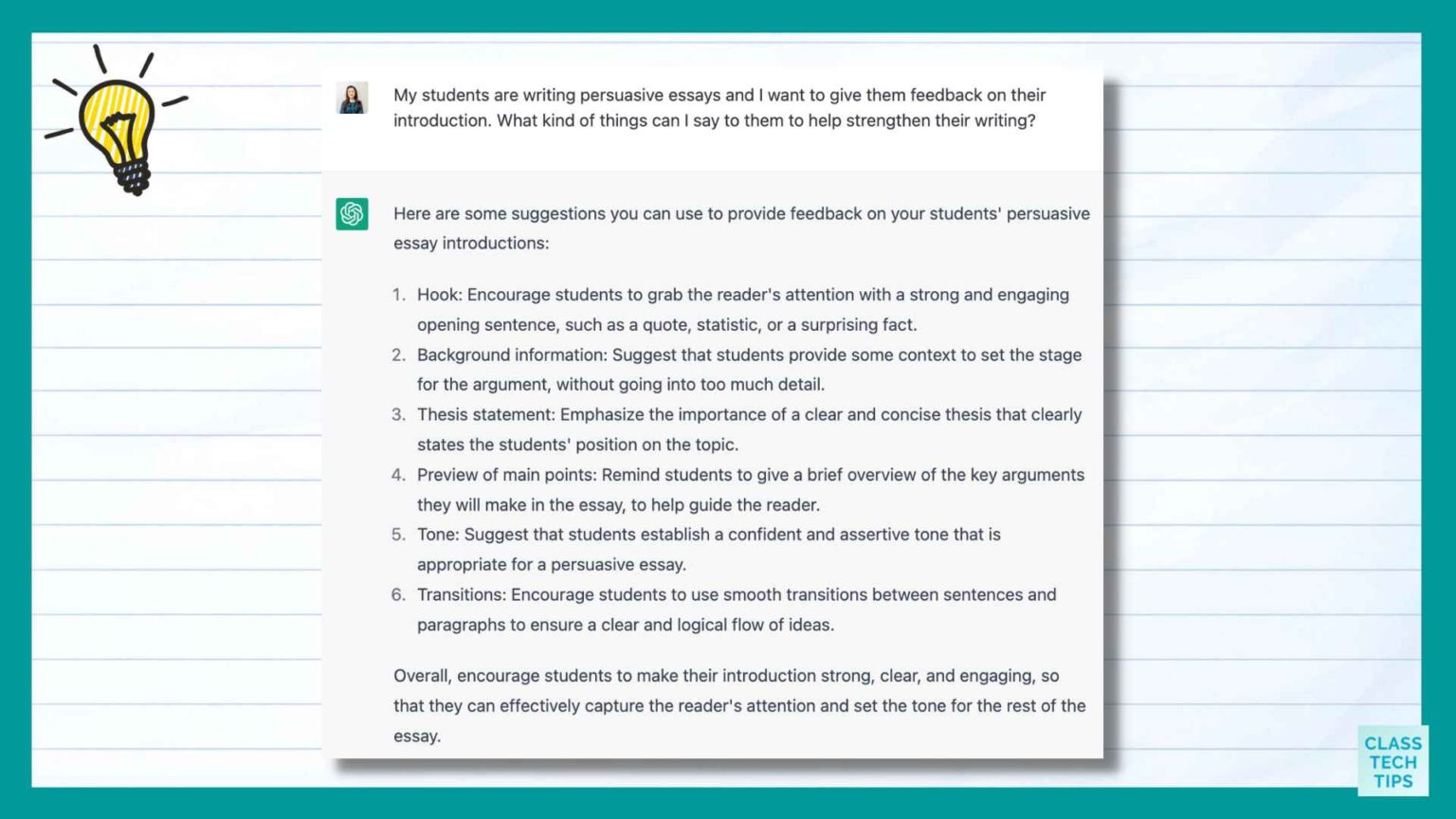 My students are writing persuasive essays and I want to give them feedback on their introduction. What kind of things can I say to them to help strengthen their writing?

Here are some suggestions you can use to provide feedback on your students' persuasive essay introductions:

1. Hook: Encourage students to grab the reader's attention with a strong and engaging opening sentence, such as a quote, statistic, or a surprising fact.
2. Background information: Suggest that students provide some context to set the stage for the argument, without going into too much detail.
3. Thesis statement: Emphasize the importance of a clear and concise thesis that clearly states the students' position on the topic.
4. Preview of main points: Remind students to give a brief overview of the key arguments they will make in the essay, to help guide the reader.
5. Tone: Suggest that students establish a confident and assertive tone that is appropriate for a persuasive essay.
6. Transitions: Encourage students to use smooth transitions between sentences and paragraphs to ensure a clear and logical flow of ideas.

Overall, encourage students to make their introduction strong, clear, and engaging, so that they can effectively capture the reader's attention and set the tone for the rest of the essay.

CLASS TECH TIPS